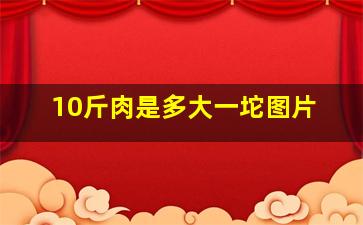 10斤肉是多大一坨图片